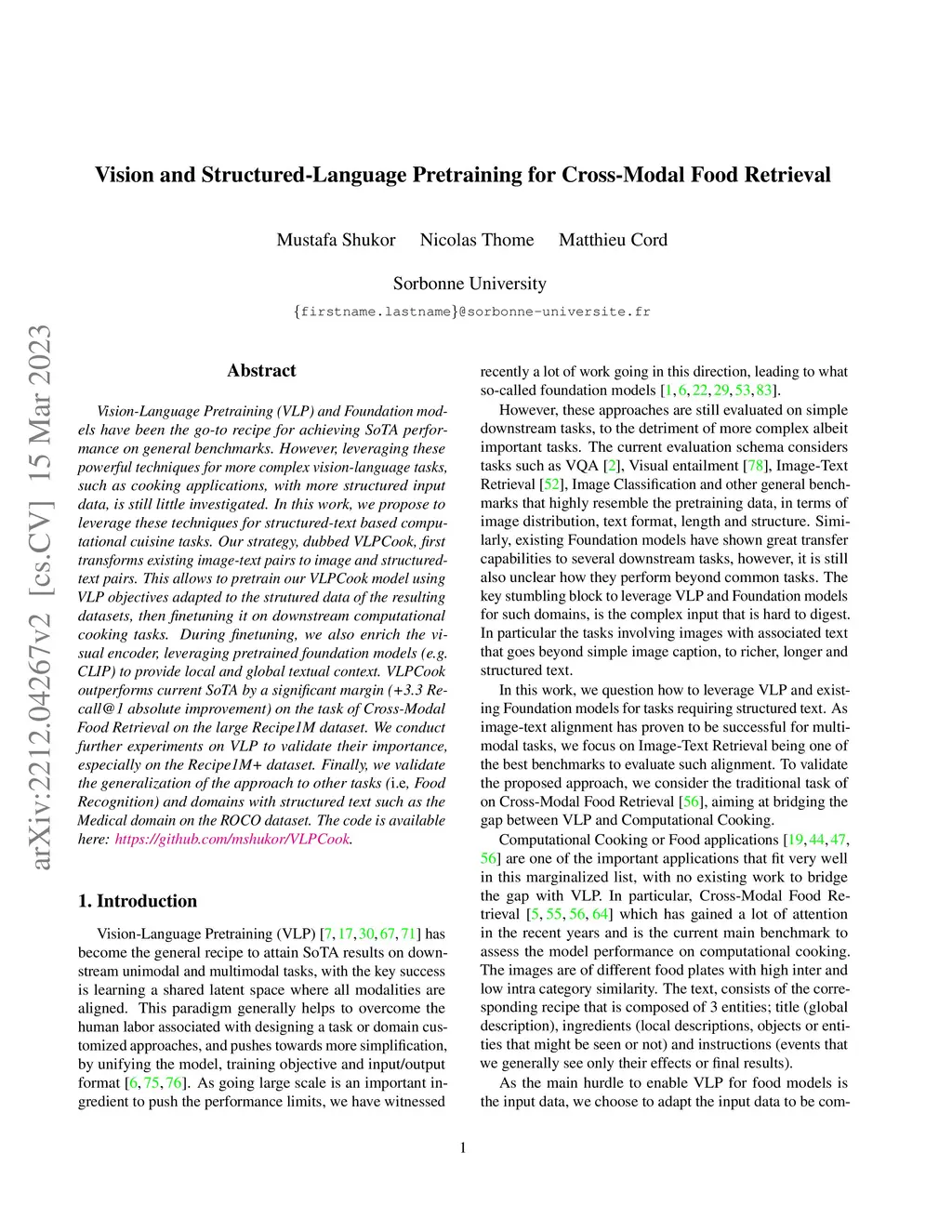 Vision and Structured-Language Pretraining for Cross-Modal Food Retrieval

Mustafa Shukor Nicolas Thome Matthieu Cord

Sorbonne University

{firstname.lastname}@sorbonne-universite.fr

arXiv:2212.04267v2 [cs.CV] 15 Mar 2023

Abstract

Vision-Language Pretraining (VLP) and Foundation models have been the go-to recipe for achieving SoTA performance on general benchmarks. However, leveraging these powerful techniques for more complex vision-language tasks, such as cooking applications, with more structured input data, is still little investigated. In this work, we propose to leverage these techniques for structured-text based computational cuisine tasks. Our strategy, dubbed VLPCook, first transforms existing image-text pairs to image and structured-text pairs. This allows to pretrain our VLPCook model using VLP objectives adapted to the strutured data of the resulting datasets, then finetuning it on downstream computational cooking tasks. During finetuning, we also enrich the visual encoder, leveraging pretrained foundation models (e.g. CLIP) to provide local and global textual context. VLPCook outperforms current SoTA by a significant margin (+3.3 Recall@1 absolute improvement) on the task of Cross-Modal Food Retrieval on the large Recipe1M dataset. We conduct further experiments on VLP to validate their importance, especially on the Recipe1M+ dataset. Finally, we validate the generalization of the approach to other tasks (i.e, Food Recognition) and domains with structured text such as the Medical domain on the ROCO dataset. The code is available here: https://github.com/mshukor/VLPCook.

1. Introduction

Vision-Language Pretraining (VLP) [7, 17, 30, 67, 71] has become the general recipe to attain SoTA results on downstream unimodal and multimodal tasks, with the key success is learning a shared latent space where all modalities are aligned. This paradigm generally helps to overcome the human labor associated with designing a task or domain customized approaches, and pushes towards more simplification, by unifying the model, training objective and input/output format [6, 75, 76]. As going large scale is an important ingredient to push the performance limits, we have witnessed recently a lot of work going in this direction, leading to what so-called foundation models [1, 6, 22, 29, 53, 83].

However, these approaches are still evaluated on simple downstream tasks, to the detriment of more complex albeit important tasks. The current evaluation schema considers tasks such as VQA [2], Visual entailment [78], Image-Text Retrieval [52], Image Classification and other general benchmarks that highly resemble the pretraining data, in terms of image distribution, text format, length and structure. Similarly, existing Foundation models have shown great transfer capabilities to several downstream tasks, however, it is still also unclear how they perform beyond common tasks. The key stumbling block to leverage VLP and Foundation models for such domains, is the complex input that is hard to digest. In particular the tasks involving images with associated text that goes beyond simple image caption, to richer, longer and structured text.

In this work, we question how to leverage VLP and existing Foundation models for tasks requiring structured text. As image-text alignment has proven to be successful for multimodal tasks, we focus on Image-Text Retrieval being one of the best benchmarks to evaluate such alignment. To validate the proposed approach, we consider the traditional task of on Cross-Modal Food Retrieval [56], aiming at bridging the gap between VLP and Computational Cooking.

Computational Cooking or Food applications [19, 44, 47, 56] are one of the important applications that fit very well in this marginalized list, with no existing work to bridge the gap with VLP. In particular, Cross-Modal Food Retrieval [5, 55, 56, 64] which has gained a lot of attention in the recent years and is the current main benchmark to assess the model performance on computational cooking. The images are of different food plates with high inter and low intra category similarity. The text, consists of the corresponding recipe that is composed of 3 entities; title (global description), ingredients (local descriptions, objects or entities that might be seen or not) and instructions (events that we generally see only their effects or final results).

As the main hurdle to enable VLP for food models is the input data, we choose to adapt the input data to be com-

1